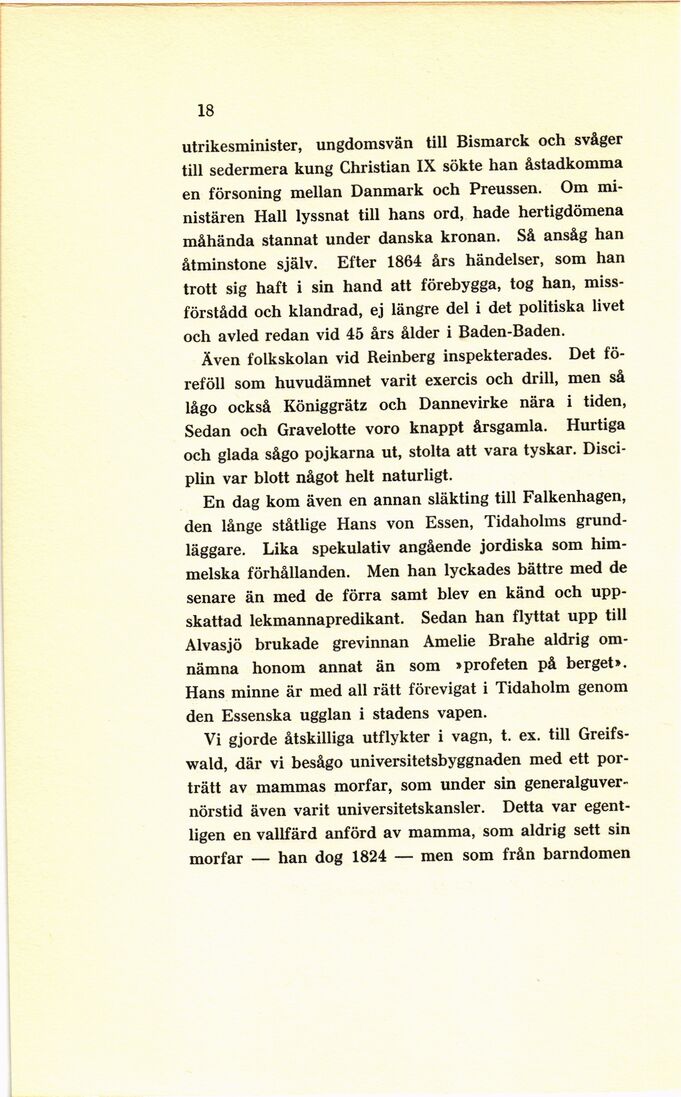 18

utrikesminister, ungdomsvän till Bismarck och svåger till sedermera kung Christian IX sökte han åstadkomma en försoning mellan Danmark och Preussen. Om ministären Hall lyssnat till hans ord, hade hertigdömena måhända stannat under danska kronan. Så ansåg han åtminstone själv. Efter 1864 års händelser, som han trott sig haft i sin hand att förebygga, tog han, missförstådd och klandrad, ej längre del i det politiska livet och avled redan vid 45 års ålder i Baden-Baden.

Även folkskolan vid Reinberg inspekterades. Det föreföll som huvudämnet varit exercis och drill, men så lågo också Königgrätz och Dannevirke nära i tiden, Sedan och Gravelotte voro knappt årsgamla. Hurtiga och glada sågo pojkarna ut, stolta att vara tyskar. Disciplin var blott något helt naturligt.

En dag kom även en annan släkting till Falkenhagen, den långe ståtlige Hans von Essen, Tidaholms grundläggare. Lika spekulativ angående jordiska som himmelska förhållanden. Men han lyckades bättre med de senare än med de förra samt blev en känd och uppskattad lekmannapredikant. Sedan han flyttat upp till Alvasjö brukade grevinnan Amelie Brahe aldrig omnämna honom annat än som »profeten på berget». Hans minne är med all rätt förevigat i Tidaholm genom den Essenska ugglan i stadens vapen.

Vi gjorde åtskilliga utflykter i vagn, t. ex. till Greifswald, där vi besågo universitetsbyggnaden med ett porträtt av mammas morfar, som under sin generalguvernörstid även varit universitetskansler. Detta var egentligen en vallfärd anförd av mamma, som aldrig sett sin morfar — han dog 1824 — men som från barndomen